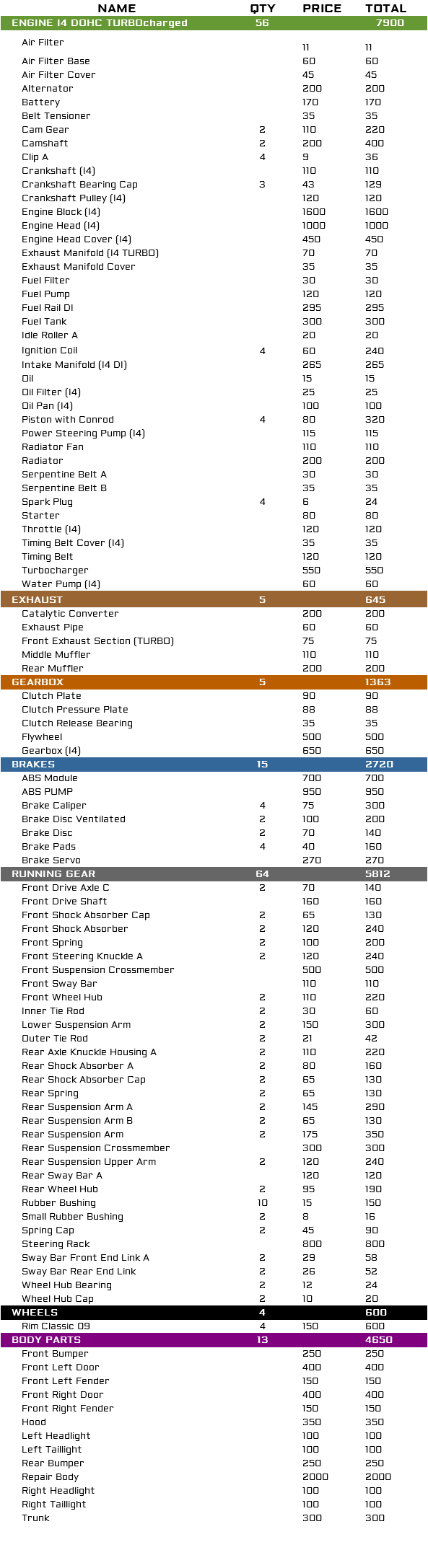 | NAME | QTY | PRICE | TOTAL |
|---|---|---|---|
| ENGINE I4 DOHC TURBOcharged | 56 | | 7900 |
| Air Filter | | 11 | 11 |
| Air Filter Base | | 60 | 60 |
| Air Filter Cover | | 45 | 45 |
| Alternator | | 200 | 200 |
| Battery | | 170 | 170 |
| Belt Tensioner | | 35 | 35 |
| Cam Gear | 2 | 110 | 220 |
| Camshaft | 2 | 200 | 400 |
| Clip A | 4 | 9 | 36 |
| Crankshaft (I4) | | 110 | 110 |
| Crankshaft Bearing Cap | 3 | 43 | 129 |
| Crankshaft Pulley (I4) | | 120 | 120 |
| Engine Block (I4) | | 1600 | 1600 |
| Engine Head (I4) | | 1000 | 1000 |
| Engine Head Cover (I4) | | 450 | 450 |
| Exhaust Manifold (I4 TURBO) | | 70 | 70 |
| Exhaust Manifold Cover | | 35 | 35 |
| Fuel Filter | | 30 | 30 |
| Fuel Pump | | 120 | 120 |
| Fuel Rail DI | | 295 | 295 |
| Fuel Tank | | 300 | 300 |
| Idle Roller A | | 20 | 20 |
| Ignition Coil | 4 | 60 | 240 |
| Intake Manifold (I4 DI) | | 265 | 265 |
| Oil | | 15 | 15 |
| Oil Filter (I4) | | 25 | 25 |
| Oil Pan (I4) | | 100 | 100 |
| Piston with Conrod | 4 | 80 | 320 |
| Power Steering Pump (I4) | | 115 | 115 |
| Radiator Fan | | 110 | 110 |
| Radiator | | 200 | 200 |
| Serpentine Belt A | | 30 | 30 |
| Serpentine Belt B | | 35 | 35 |
| Spark Plug | 4 | 6 | 24 |
| Starter | | 80 | 80 |
| Throttle (I4) | | 120 | 120 |
| Timing Belt Cover (I4) | | 35 | 35 |
| Timing Belt | | 120 | 120 |
| Turbocharger | | 550 | 550 |
| Water Pump (I4) | | 60 | 60 |
| EXHAUST | 5 | | 645 |
| Catalytic Converter | | 200 | 200 |
| Exhaust Pipe | | 60 | 60 |
| Front Exhaust Section (TURBO) | | 75 | 75 |
| Middle Muffler | | 110 | 110 |
| Rear Muffler | | 200 | 200 |
| GEARBOX | 5 | | 1363 |
| Clutch Plate | | 90 | 90 |
| Clutch Pressure Plate | | 88 | 88 |
| Clutch Release Bearing | | 35 | 35 |
| Flywheel | | 500 | 500 |
| Gearbox (I4) | | 650 | 650 |
| BRAKES | 15 | | 2720 |
| ABS Module | | 700 | 700 |
| ABS PUMP | | 950 | 950 |
| Brake Caliper | 4 | 75 | 300 |
| Brake Disc Ventilated | 2 | 100 | 200 |
| Brake Disc | 2 | 70 | 140 |
| Brake Pads | 4 | 40 | 160 |
| Brake Servo | | 270 | 270 |
| RUNNING GEAR | 64 | | 5812 |
| Front Drive Axle C | 2 | 70 | 140 |
| Front Drive Shaft | | 160 | 160 |
| Front Shock Absorber Cap | 2 | 65 | 130 |
| Front Shock Absorber | 2 | 120 | 240 |
| Front Spring | 2 | 100 | 200 |
| Front Steering Knuckle A | 2 | 120 | 240 |
| Front Suspension Crossmember | | 500 | 500 |
| Front Sway Bar | | 110 | 110 |
| Front Wheel Hub | 2 | 110 | 220 |
| Inner Tie Rod | 2 | 30 | 60 |
| Lower Suspension Arm | 2 | 150 | 300 |
| Outer Tie Rod | 2 | 21 | 42 |
| Rear Axle Knuckle Housing A | 2 | 110 | 220 |
| Rear Shock Absorber A | 2 | 80 | 160 |
| Rear Shock Absorber Cap | 2 | 65 | 130 |
| Rear Spring | 2 | 65 | 130 |
| Rear Suspension Arm A | 2 | 145 | 290 |
| Rear Suspension Arm B | 2 | 65 | 130 |
| Rear Suspension Arm | 2 | 175 | 350 |
| Rear Suspension Crossmember | | 300 | 300 |
| Rear Suspension Upper Arm | 2 | 120 | 240 |
| Rear Sway Bar A | | 120 | 120 |
| Rear Wheel Hub | 2 | 95 | 190 |
| Rubber Bushing | 10 | 15 | 150 |
| Small Rubber Bushing | 2 | 8 | 16 |
| Spring Cap | 2 | 45 | 90 |
| Steering Rack | | 800 | 800 |
| Sway Bar Front End Link A | 2 | 29 | 58 |
| Sway Bar Rear End Link | 2 | 26 | 52 |
| Wheel Hub Bearing | 2 | 12 | 24 |
| Wheel Hub Cap | 2 | 10 | 20 |
| WHEELS | 4 | | 600 |
| Rim Classic 09 | 4 | 150 | 600 |
| BODY PARTS | 13 | | 4650 |
| Front Bumper | | 250 | 250 |
| Front Left Door | | 400 | 400 |
| Front Left Fender | | 150 | 150 |
| Front Right Door | | 400 | 400 |
| Front Right Fender | | 150 | 150 |
| Hood | | 350 | 350 |
| Left Headlight | | 100 | 100 |
| Left Taillight | | 100 | 100 |
| Rear Bumper | | 250 | 250 |
| Repair Body | | 2000 | 2000 |
| Right Headlight | | 100 | 100 |
| Right Taillight | | 100 | 100 |
| Trunk | | 300 | 300 |